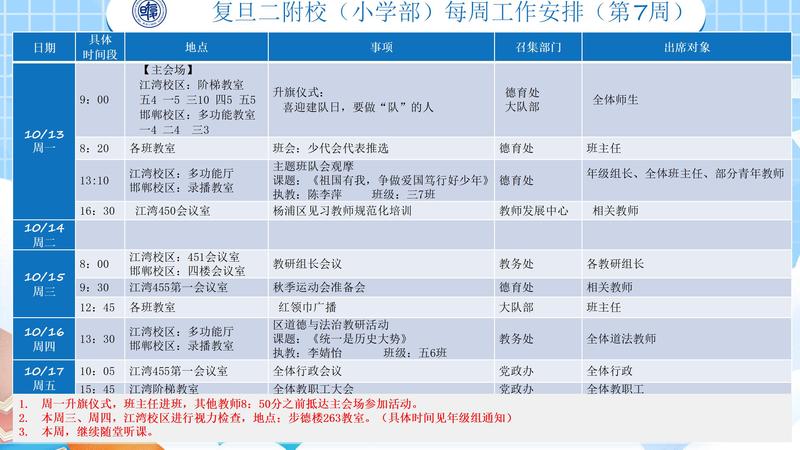 复旦二附校（小学部）每周工作安排（第7周）

| 日期 | 具体时间段 | 地点 | 事项 | 召集部门 | 出席对象 |
|---|---|---|---|---|---|
| 10/13 周一 | 9：00 | 【主会场】 江湾校区：阶梯教室 五4 一5 三10 四5 五5 邯郸校区：多功能教室 一4 二4 三3 | 升旗仪式： 喜迎建队日，要做“队”的人 | 德育处 大队部 | 全体师生 |
| | 8：20 | 各班教室 | 班会：少代会代表推选 | 德育处 | 班主任 |
| | 13:10 | 江湾校区：多功能厅 邯郸校区：录播教室 | 主题班队会观摩 课题：《祖国有我，争做爱国笃行好少年》 执教：陈李萍 班级：三7班 | 德育处 | 年级组长、全体班主任、部分青年教师 |
| | 16：30 | 江湾450会议室 | 杨浦区见习教师规范化培训 | 教师发展中心 | 相关教师 |
| 10/14 周二 | | | | | |
| 10/15 周三 | 8：00 | 江湾校区：451会议室 邯郸校区：四楼会议室 | 教研组长会议 | 教务处 | 各教研组长 |
| | 9：30 | 江湾455第一会议室 | 秋季运动会准备会 | 德育处 | 相关教师 |
| | 12：45 | 各班教室 | 红领巾广播 | 大队部 | 班主任 |
| 10/16 周四 | 13：30 | 江湾校区：多功能厅 邯郸校区：录播教室 | 区道德与法治教研活动 课题：《统一是历史大势》 执教：李婧怡 班级：五6班 | 教务处 | 全体道法教师 |
| 10/17 周五 | 10：05 | 江湾455第一会议室 | 全体行政会议 | 党政办 | 全体行政 |
| | 15：45 | 江湾阶梯教室 | 全体教职工大会 | 党政办 | 全体教职工 |

1. 周一升旗仪式，班主任进班，其他教师8：50分之前抵达主会场参加活动。
2. 本周三、周四，江湾校区进行视力检查，地点：步德楼263教室。（具体时间见年级组通知）
3. 本周，继续随堂听课。